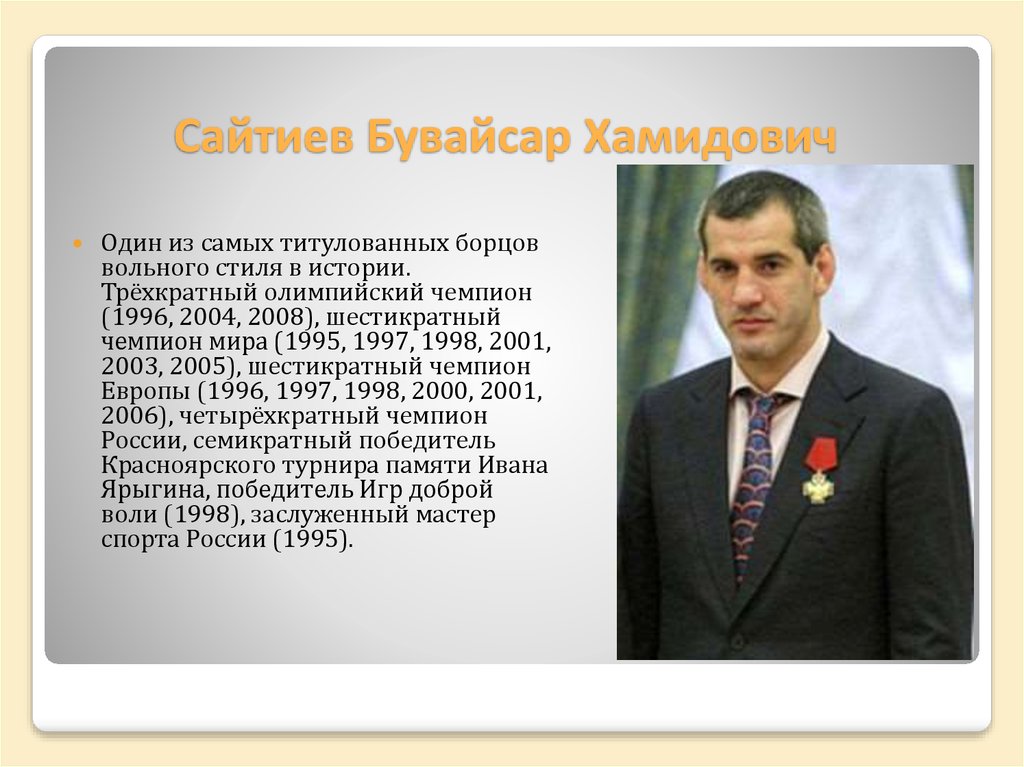 Сайтиев Бувайсар Хамидович

Один из самых титулованных борцов вольного стиля в истории. Трёхкратный олимпийский чемпион (1996, 2004, 2008), шестикратный чемпион мира (1995, 1997, 1998, 2001, 2003, 2005), шестикратный чемпион Европы (1996, 1997, 1998, 2000, 2001, 2006), четырёхкратный чемпион России, семикратный победитель Красноярского турнира памяти Ивана Ярыгина, победитель Игр доброй воли (1998), заслуженный мастер спорта России (1995).